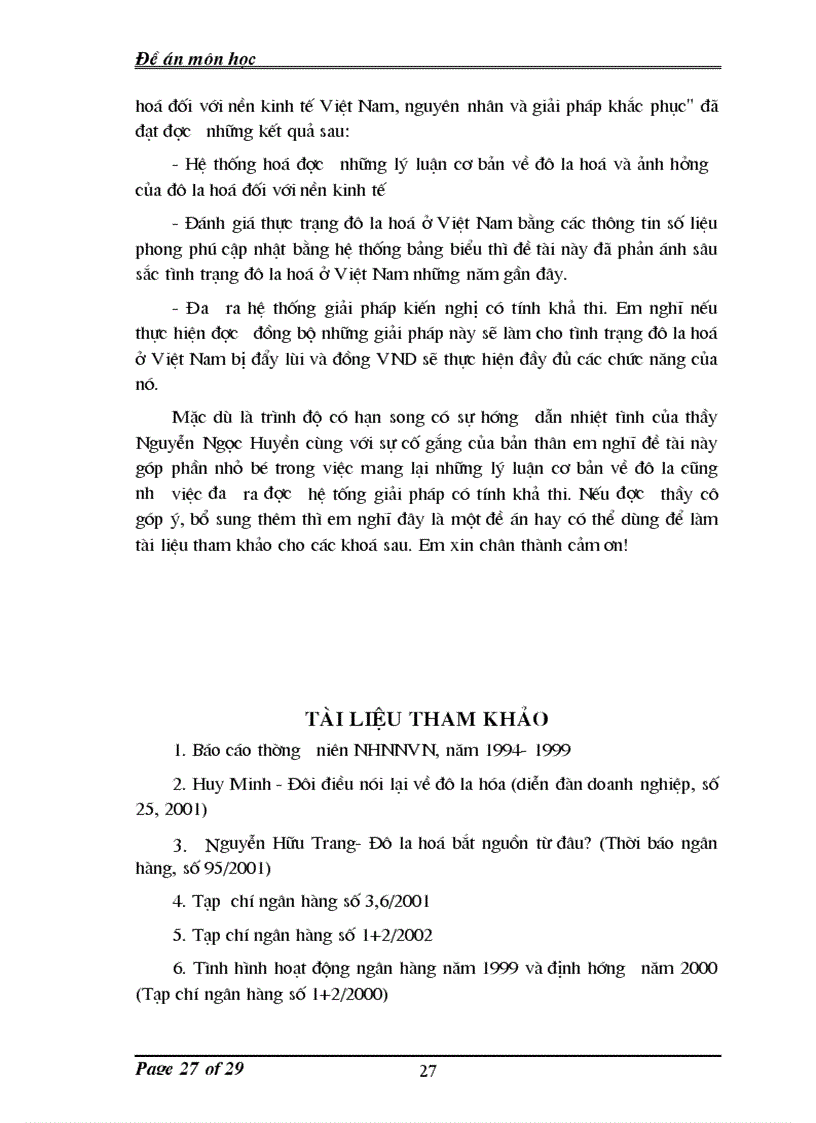 Đề án môn học

hoá đối với nền kinh tế Việt Nam, nguyên nhân và giải pháp khắc phục" đã đạt đợc những kết quả sau:

- Hệ thống hoá đợc những lý luận cơ bản về đô la hoá và ảnh hởng của đô la hoá đối với nền kinh tế

- Đánh giá thực trạng đô la hoá ở Việt Nam bằng các thông tin số liệu phong phú cập nhật bằng hệ thống bảng biểu thì đề tài này đã phản ánh sâu sắc tình trạng đô la hoá ở Việt Nam những năm gần đây.

- Đa ra hệ thống giải pháp kiến nghị có tính khả thi. Em nghĩ nếu thực hiện đợc đồng bộ những giải pháp này sẽ làm cho tình trạng đô la hoá ở Việt Nam bị đẩy lùi và đồng VND sẽ thực hiện đầy đủ các chức năng của nó.

Mặc dù là trình độ có hạn song có sự hớng dẫn nhiệt tình của thầy Nguyễn Ngọc Huyền cùng với sự cố gắng của bản thân em nghĩ đề tài này góp phần nhỏ bé trong việc mang lại những lý luận cơ bản về đô la cũng nh việc đa ra đợc hệ tống giải pháp có tính khả thi. Nếu đợc thầy cô góp ý, bổ sung thêm thì em nghĩ đây là một đề án hay có thể dùng để làm tài liệu tham khảo cho các khoá sau. Em xin chân thành cảm ơn!

TÀI LIỆU THAM KHẢO

1. Báo cáo thờng niên NHNNVN, năm 1994- 1999

2. Huy Minh - Đôi điều nói lại về đô la hóa (diễn đàn doanh nghiệp, số 25, 2001)

3. Nguyễn Hữu Trang- Đô la hoá bắt nguồn từ đâu? (Thời báo ngân hàng, số 95/2001)

4. Tạp chí ngân hàng số 3,6/2001

5. Tạp chí ngân hàng số 1+2/2002

6. Tình hình hoạt động ngân hàng năm 1999 và định hớng năm 2000 (Tạp chí ngân hàng số 1+2/2000)

Page 27 of 29 27